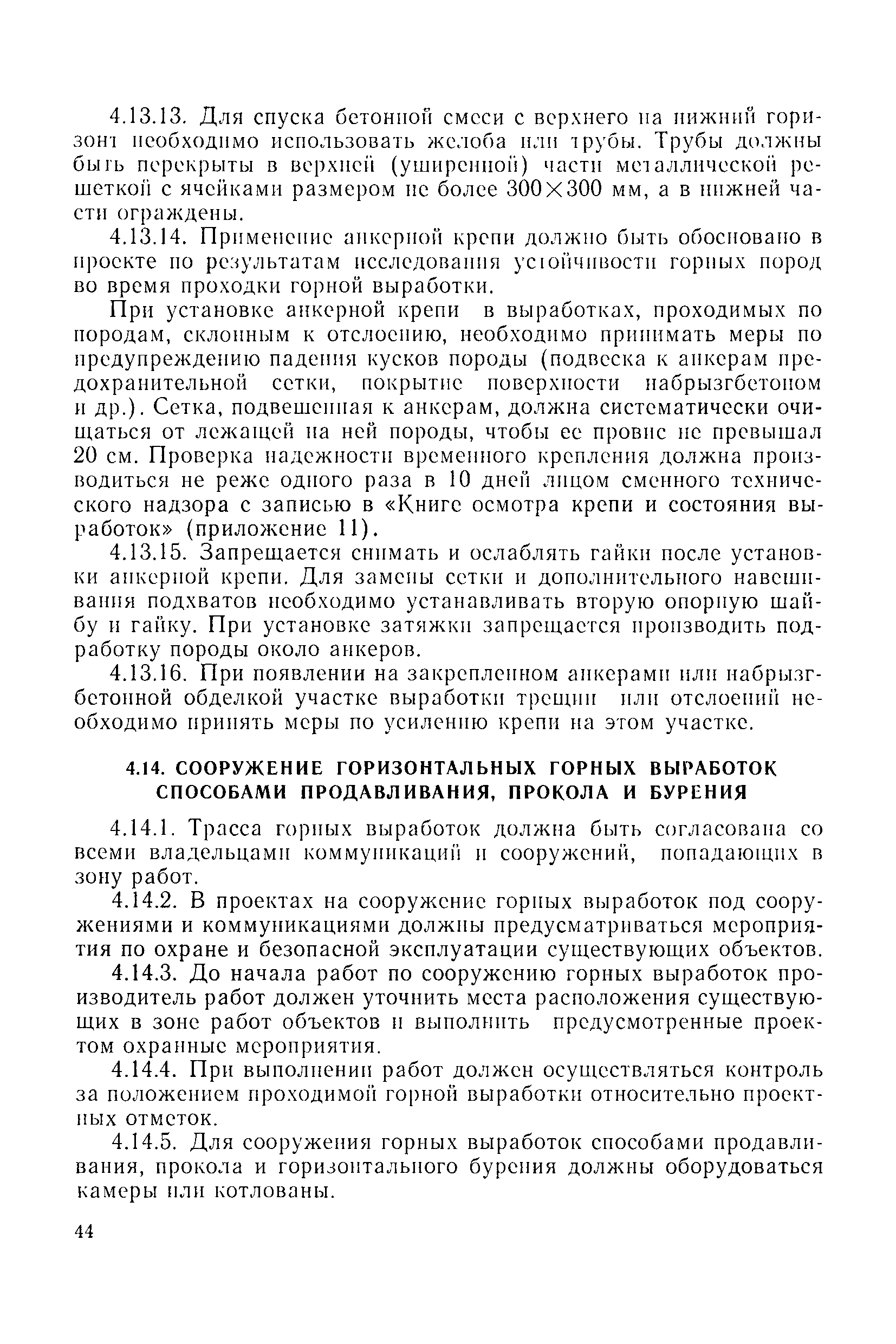 4.13.13. Для спуска бетонной смеси с верхнего на нижний горизонт необходимо использовать желоба или трубы. Трубы должны быть перекрыты в верхней (уширенной) части металлической решеткой с ячейками размером не более 300×300 мм, а в нижней части ограждены.

4.13.14. Применение анкерной крепи должно быть обосновано в проекте по результатам исследования устойчивости горных пород во время проходки горной выработки.

При установке анкерной крепи в выработках, проходимых по породам, склонным к отслоению, необходимо принимать меры по предупреждению падения кусков породы (подвеска к анкерам предохранительной сетки, покрытие поверхности набрызгбетоном и др.). Сетка, подвешенная к анкерам, должна систематически очищаться от лежащей на ней породы, чтобы ее провис не превышал 20 см. Проверка надежности временного крепления должна производиться не реже одного раза в 10 дней лицом сменного технического надзора с записью в «Книге осмотра крепи и состояния выработок» (приложение 11).

4.13.15. Запрещается снимать и ослаблять гайки после установки анкерной крепи. Для замены сетки и дополнительного навешивания подхватов необходимо устанавливать вторую опорную шайбу и гайку. При установке затяжки запрещается производить подработку породы около анкеров.

4.13.16. При появлении на закрепленном анкерами или набрызгбетонной обделкой участке выработки трещин или отслоений необходимо принять меры по усилению крепи на этом участке.

4.14. СООРУЖЕНИЕ ГОРИЗОНТАЛЬНЫХ ГОРНЫХ ВЫРАБОТОК СПОСОБАМИ ПРОДАВЛИВАНИЯ, ПРОКОЛА И БУРЕНИЯ

4.14.1. Трасса горных выработок должна быть согласована со всеми владельцами коммуникаций и сооружений, попадающих в зону работ.

4.14.2. В проектах на сооружение горных выработок под сооружениями и коммуникациями должны предусматриваться мероприятия по охране и безопасной эксплуатации существующих объектов.

4.14.3. До начала работ по сооружению горных выработок производитель работ должен уточнить места расположения существующих в зоне работ объектов и выполнить предусмотренные проектом охранные мероприятия.

4.14.4. При выполнении работ должен осуществляться контроль за положением проходимой горной выработки относительно проектных отметок.

4.14.5. Для сооружения горных выработок способами продавливания, прокола и горизонтального бурения должны оборудоваться камеры или котлованы.

44